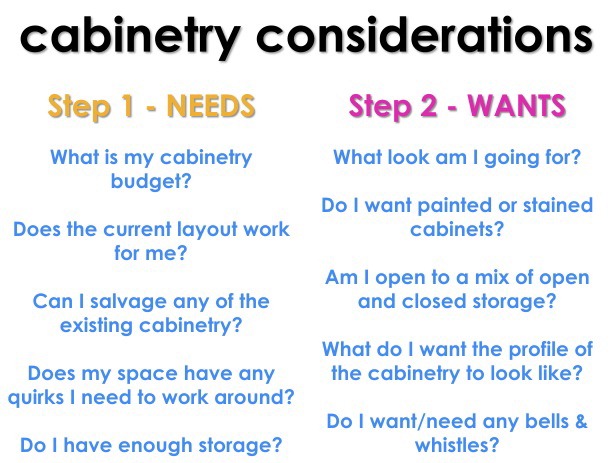 cabinetry considerations

Step 1 - NEEDS

What is my cabinetry budget?

Does the current layout work for me?

Can I salvage any of the existing cabinetry?

Does my space have any quirks I need to work around?

Do I have enough storage?

Step 2 - WANTS

What look am I going for?

Do I want painted or stained cabinets?

Am I open to a mix of open and closed storage?

What do I want the profile of the cabinetry to look like?

Do I want/need any bells & whistles?